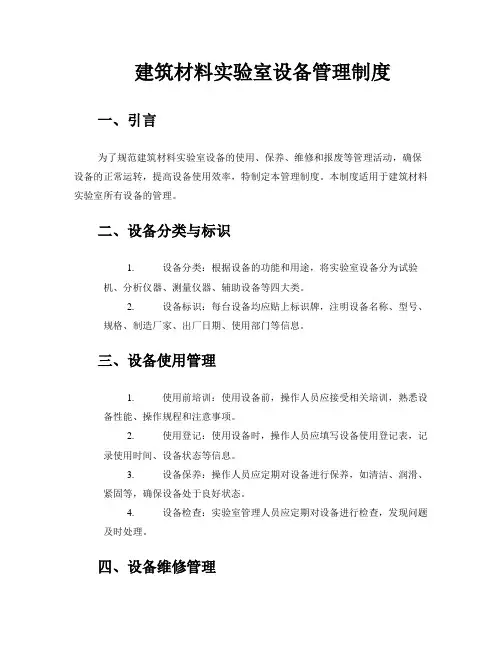 建筑材料实验室设备管理制度

一、引言

为了规范建筑材料实验室设备的使用、保养、维修和报废等管理活动，确保设备的正常运转，提高设备使用效率，特制定本管理制度。本制度适用于建筑材料实验室所有设备的管理。

二、设备分类与标识

1. 设备分类：根据设备的功能和用途，将实验室设备分为试验机、分析仪器、测量仪器、辅助设备等四大类。

2. 设备标识：每台设备均应贴上标识牌，注明设备名称、型号、规格、制造厂家、出厂日期、使用部门等信息。

三、设备使用管理

1. 使用前培训：使用设备前，操作人员应接受相关培训，熟悉设备性能、操作规程和注意事项。

2. 使用登记：使用设备时，操作人员应填写设备使用登记表，记录使用时间、设备状态等信息。

3. 设备保养：操作人员应定期对设备进行保养，如清洁、润滑、紧固等，确保设备处于良好状态。

4. 设备检查：实验室管理人员应定期对设备进行检查，发现问题及时处理。

四、设备维修管理